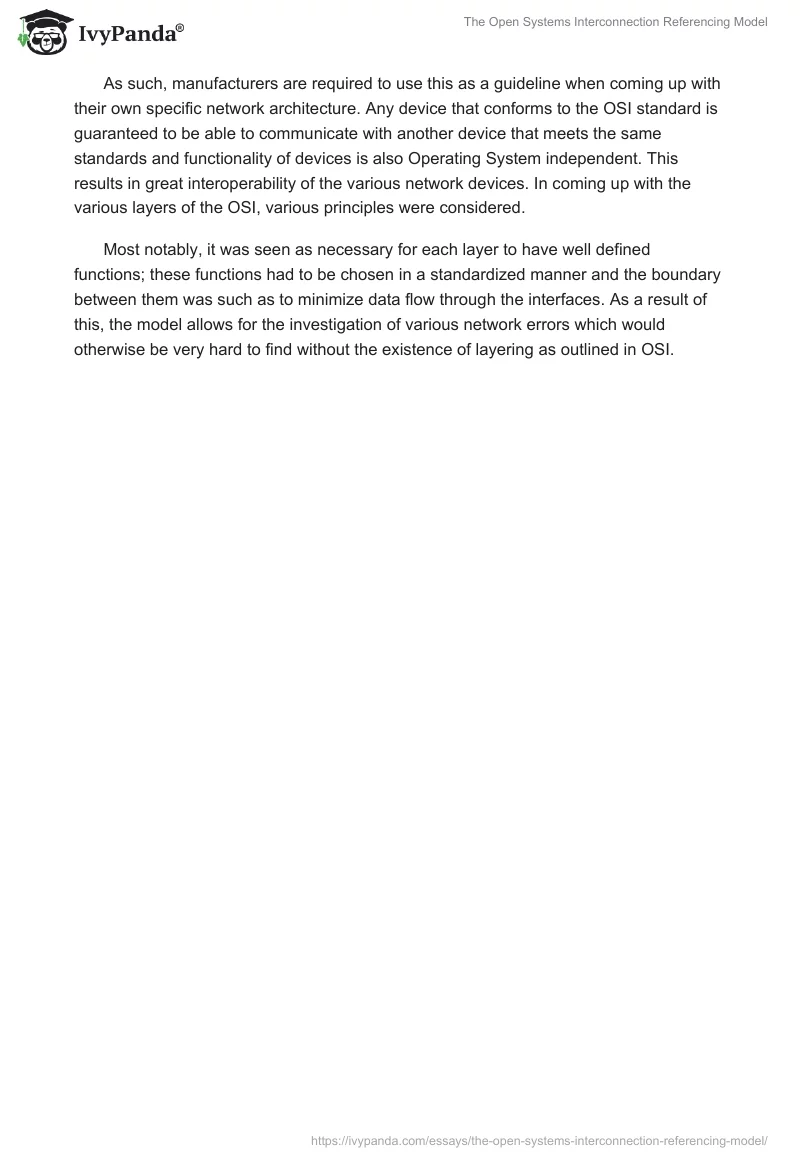 IvyPanda®

The Open Systems Interconnection Referencing Model

As such, manufacturers are required to use this as a guideline when coming up with their own specific network architecture. Any device that conforms to the OSI standard is guaranteed to be able to communicate with another device that meets the same standards and functionality of devices is also Operating System independent. This results in great interoperability of the various network devices. In coming up with the various layers of the OSI, various principles were considered.

Most notably, it was seen as necessary for each layer to have well defined functions; these functions had to be chosen in a standardized manner and the boundary between them was such as to minimize data flow through the interfaces. As a result of this, the model allows for the investigation of various network errors which would otherwise be very hard to find without the existence of layering as outlined in OSI.

https://ivypanda.com/essays/the-open-systems-interconnection-referencing-model/